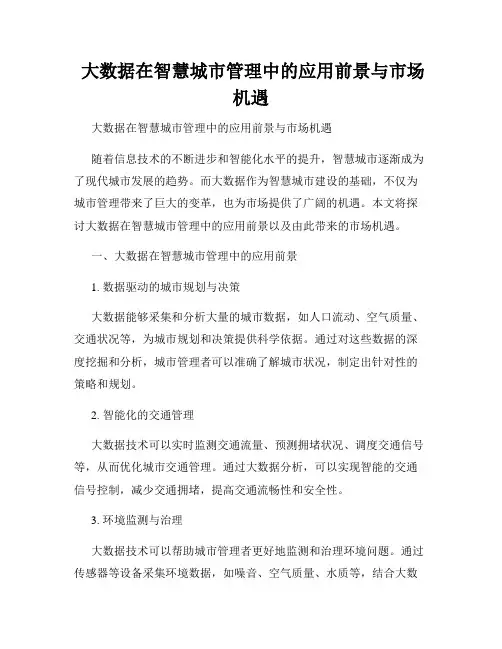 大数据在智慧城市管理中的应用前景与市场机遇

大数据在智慧城市管理中的应用前景与市场机遇

随着信息技术的不断进步和智能化水平的提升，智慧城市逐渐成为了现代城市发展的趋势。而大数据作为智慧城市建设的基础，不仅为城市管理带来了巨大的变革，也为市场提供了广阔的机遇。本文将探讨大数据在智慧城市管理中的应用前景以及由此带来的市场机遇。

一、大数据在智慧城市管理中的应用前景

1. 数据驱动的城市规划与决策

大数据能够采集和分析大量的城市数据，如人口流动、空气质量、交通状况等，为城市规划和决策提供科学依据。通过对这些数据的深度挖掘和分析，城市管理者可以准确了解城市状况，制定出针对性的策略和规划。

2. 智能化的交通管理

大数据技术可以实时监测交通流量、预测拥堵状况、调度交通信号等，从而优化城市交通管理。通过大数据分析，可以实现智能的交通信号控制，减少交通拥堵，提高交通流畅性和安全性。

3. 环境监测与治理

大数据技术可以帮助城市管理者更好地监测和治理环境问题。通过传感器等设备采集环境数据，如噪音、空气质量、水质等，结合大数